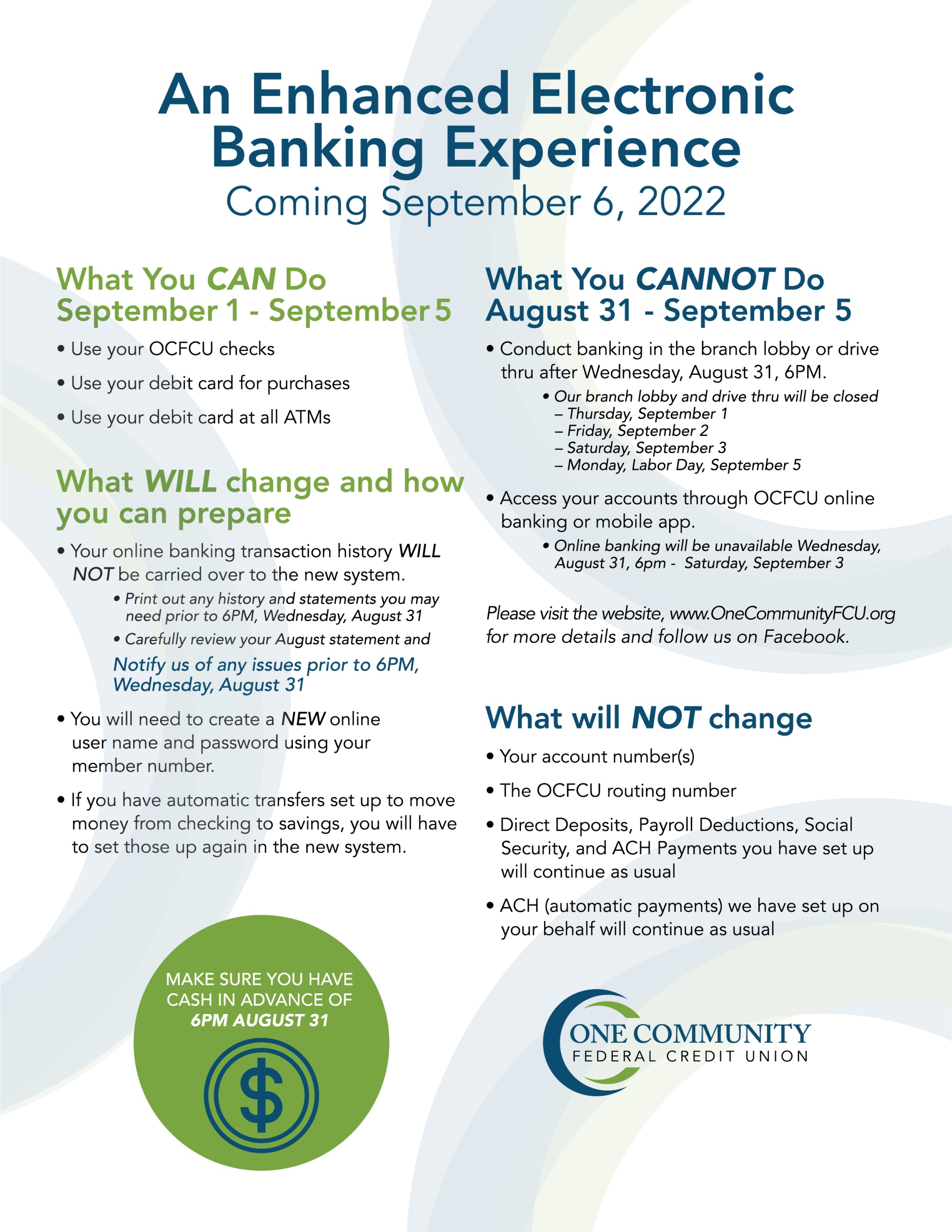 An Enhanced Electronic Banking Experience
Coming September 6, 2022

What You CAN Do
September 1 - September 5

• Use your OCFCU checks
• Use your debit card for purchases
• Use your debit card at all ATMs

What WILL change and how you can prepare

• Your online banking transaction history WILL NOT be carried over to the new system.
• Print out any history and statements you may need prior to 6PM, Wednesday, August 31
• Carefully review your August statement and
Notify us of any issues prior to 6PM, Wednesday, August 31

• You will need to create a NEW online user name and password using your member number.

• If you have automatic transfers set up to move money from checking to savings, you will have to set those up again in the new system.

MAKE SURE YOU HAVE CASH IN ADVANCE OF 6PM AUGUST 31

$

What You CANNOT Do
August 31 - September 5

• Conduct banking in the branch lobby or drive thru after Wednesday, August 31, 6PM.
• Our branch lobby and drive thru will be closed
– Thursday, September 1
– Friday, September 2
– Saturday, September 3
– Monday, Labor Day, September 5

• Access your accounts through OCFCU online banking or mobile app.
• Online banking will be unavailable Wednesday, August 31, 6pm - Saturday, September 3

Please visit the website, www.OneCommunityFCU.org for more details and follow us on Facebook.

What will NOT change

• Your account number(s)
• The OCFCU routing number
• Direct Deposits, Payroll Deductions, Social Security, and ACH Payments you have set up will continue as usual
• ACH (automatic payments) we have set up on your behalf will continue as usual

ONE COMMUNITY
FEDERAL CREDIT UNION